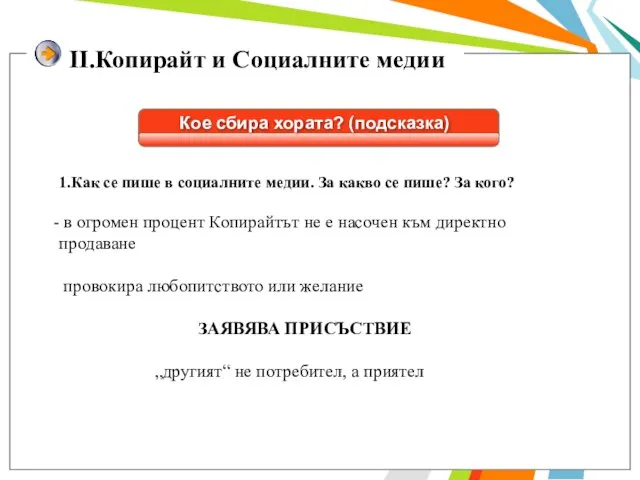 II.Копирайт и Социалните медии

Кое сбира хората? (подсказка)

1.Как се пише в социалните медии. За какво се пише? За кого?

- в огромен процент Копирайтът не е насочен към директно продаване

провокира любопитството или желание

ЗАЯВЯВА ПРИСЪСТВИЕ

„другият“ не потребител, а приятел